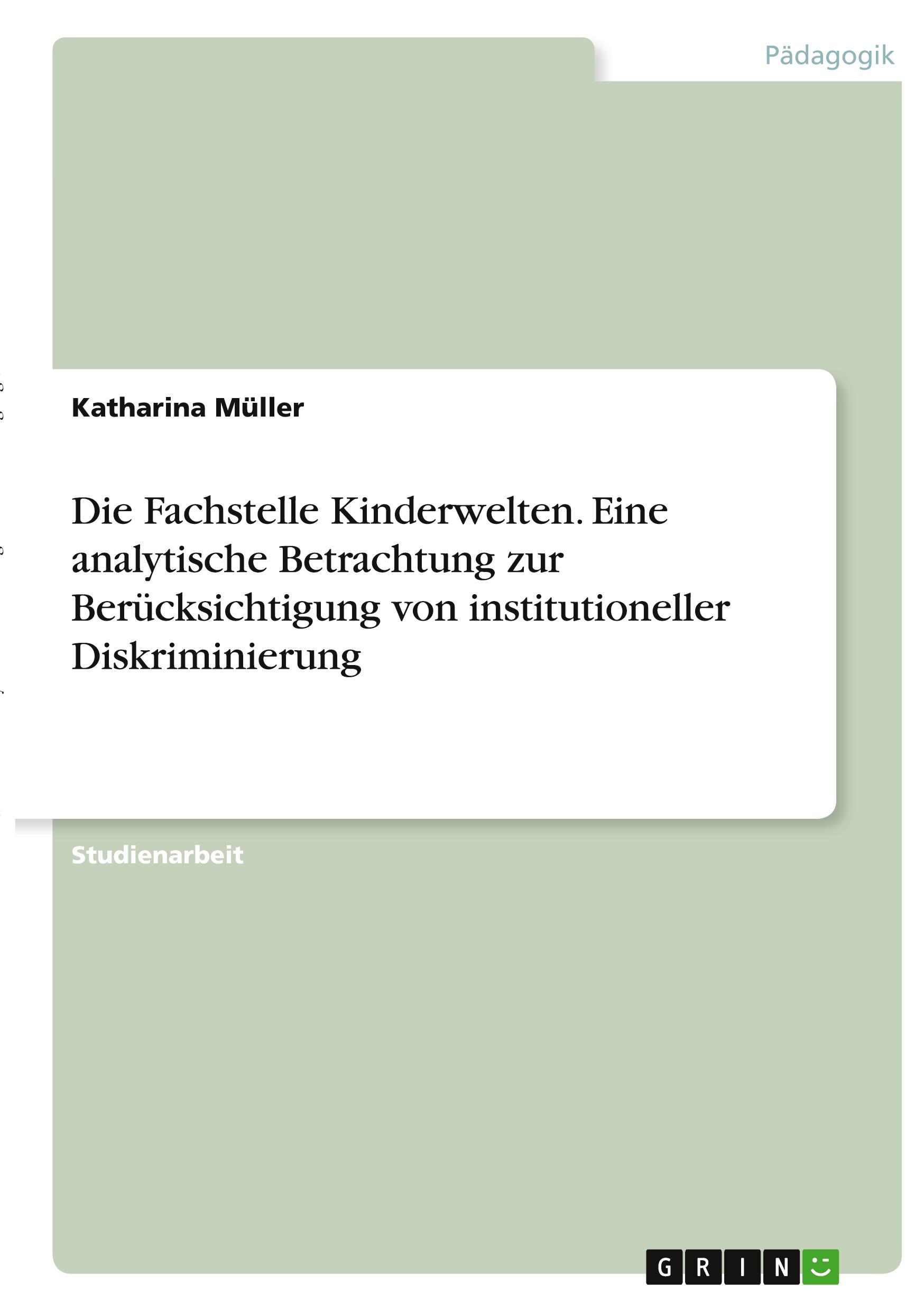 Pädagogik

Katharina Müller

Die Fachstelle Kinderwelten. Eine analytische Betrachtung zur Berücksichtigung von institutioneller Diskriminierung

Studienarbeit

GRIN